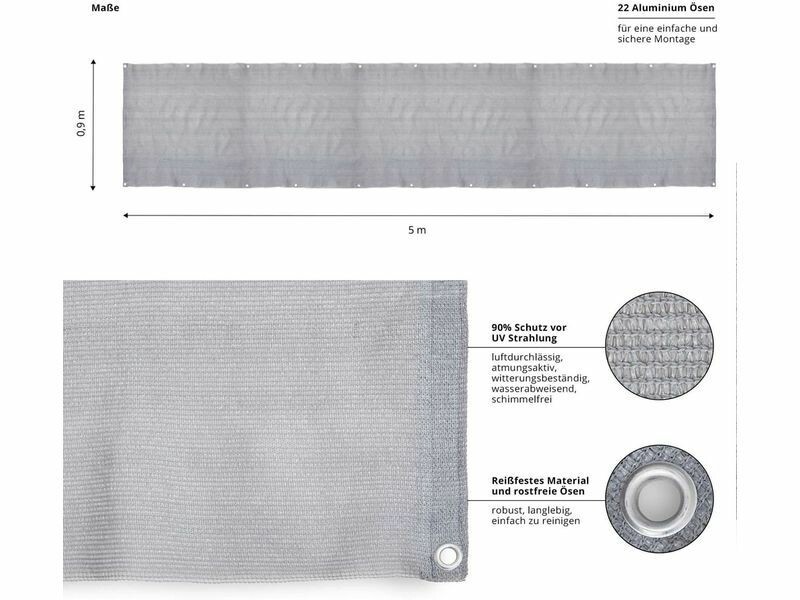 Maße

22 Aluminium Ösen

für eine einfache und sichere Montage

0,9 m

5 m

90% Schutz vor UV Strahlung

luftdurchlässig,
atmungsaktiv,
witterungsbeständig,
wasserabweisend,
schimmelfrei

Reißfestes Material und rostfreie Ösen

robust, langlebig,
einfach zu reinigen